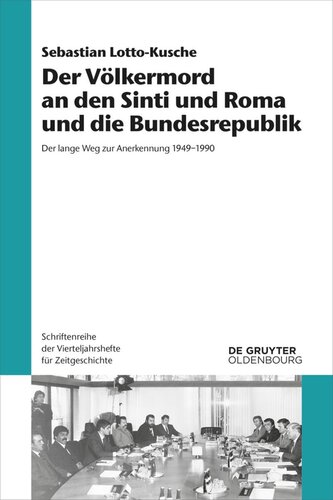 Sebastian Lotto-Kusche

Der Völkermord an den Sinti und Roma und die Bundesrepublik

Der lange Weg zur Anerkennung 1949–1990

Schriftenreihe der Vierteljahrshefte für Zeitgeschichte

DE GRUYTER OLDENBOURG